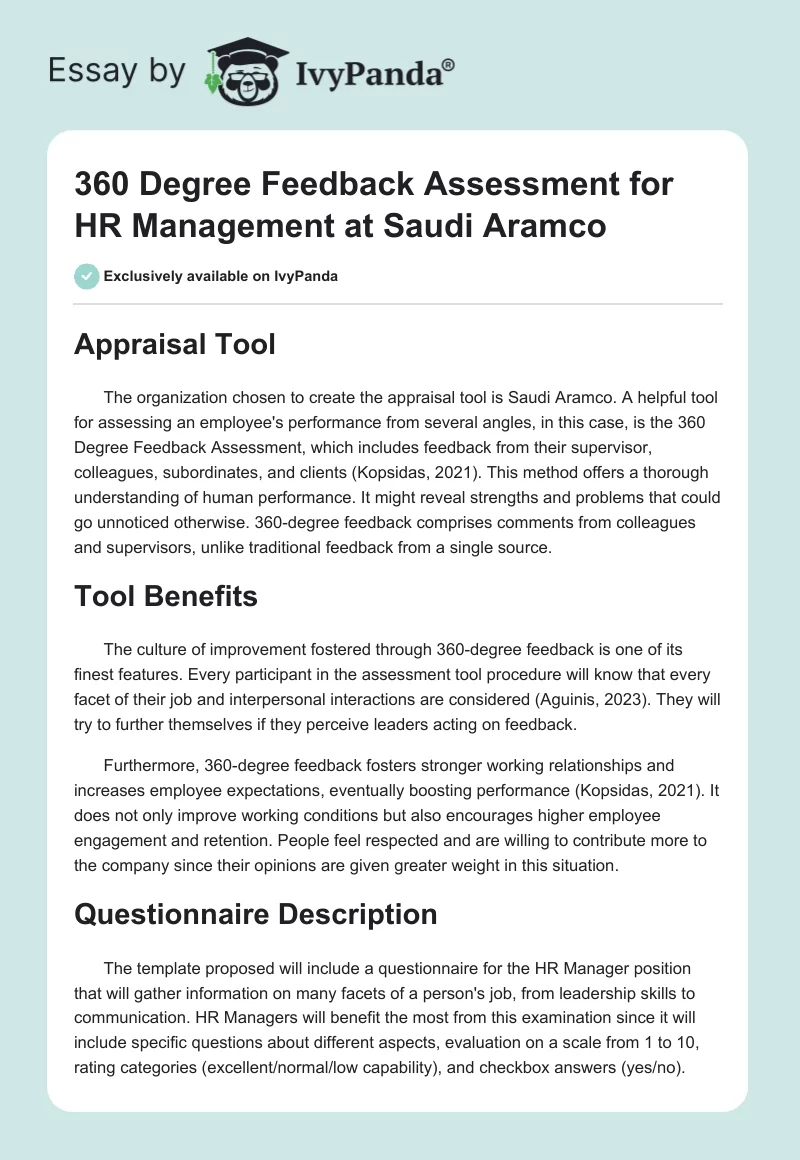 Essay by IvyPanda®

360 Degree Feedback Assessment for HR Management at Saudi Aramco

Exclusively available on IvyPanda

Appraisal Tool

The organization chosen to create the appraisal tool is Saudi Aramco. A helpful tool for assessing an employee's performance from several angles, in this case, is the 360 Degree Feedback Assessment, which includes feedback from their supervisor, colleagues, subordinates, and clients (Kopsidas, 2021). This method offers a thorough understanding of human performance. It might reveal strengths and problems that could go unnoticed otherwise. 360-degree feedback comprises comments from colleagues and supervisors, unlike traditional feedback from a single source.

Tool Benefits

The culture of improvement fostered through 360-degree feedback is one of its finest features. Every participant in the assessment tool procedure will know that every facet of their job and interpersonal interactions are considered (Aguinis, 2023). They will try to further themselves if they perceive leaders acting on feedback.

Furthermore, 360-degree feedback fosters stronger working relationships and increases employee expectations, eventually boosting performance (Kopsidas, 2021). It does not only improve working conditions but also encourages higher employee engagement and retention. People feel respected and are willing to contribute more to the company since their opinions are given greater weight in this situation.

Questionnaire Description

The template proposed will include a questionnaire for the HR Manager position that will gather information on many facets of a person's job, from leadership skills to communication. HR Managers will benefit the most from this examination since it will include specific questions about different aspects, evaluation on a scale from 1 to 10, rating categories (excellent/normal/low capability), and checkbox answers (yes/no).